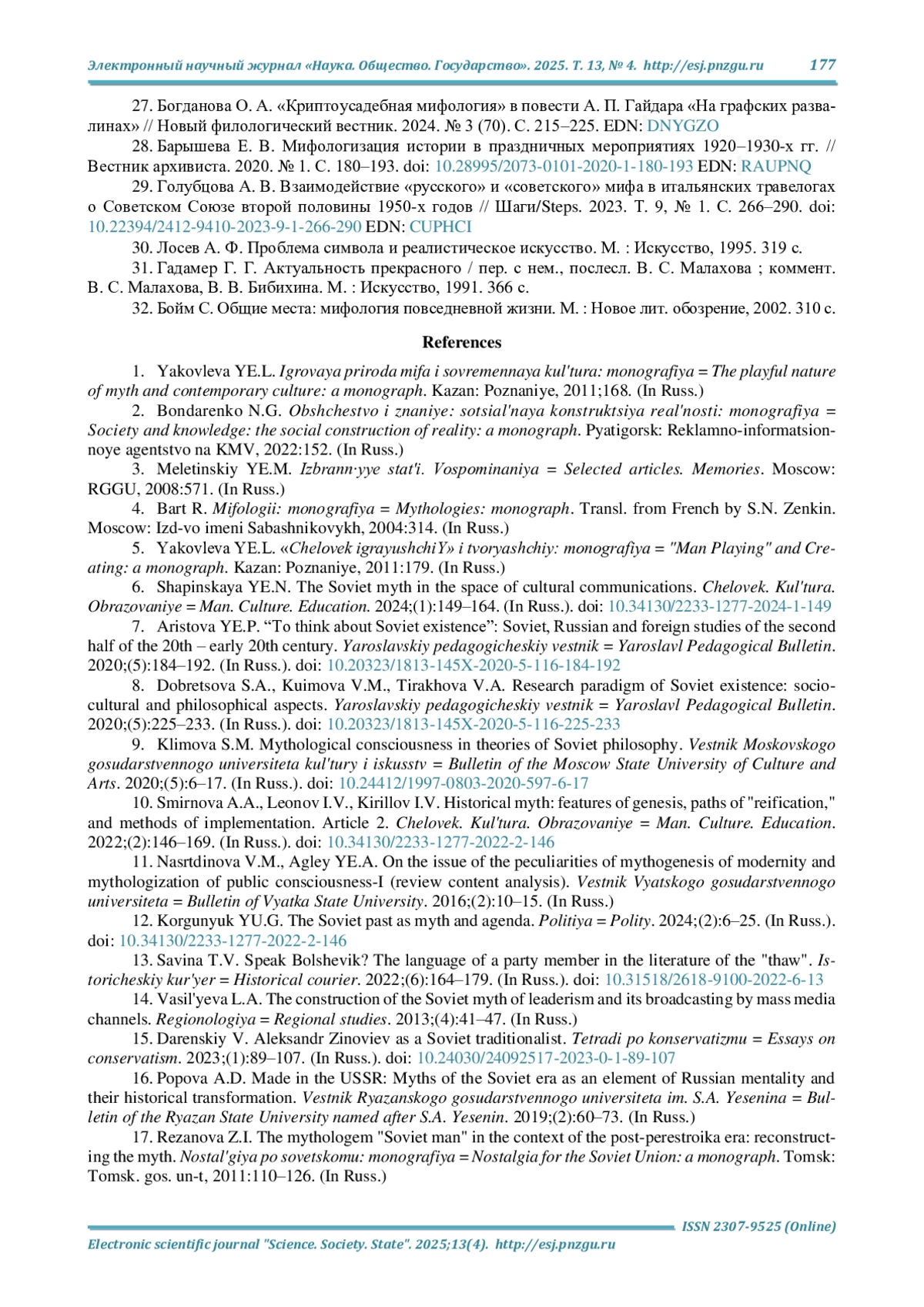 Электронный научный журнал «Наука. Общество. Государство». 2025. Т. 13, № 4. http://esj.pnzgu.ru 177

27. Богданова О. А. «Криптоусадебная мифология» в повести А. П. Гайдара «На графских развалинах» // Новый филологический вестник. 2024. № 3 (70). С. 215–225. EDN: DNYGZO

28. Барышева Е. В. Мифологизация истории в праздничных мероприятиях 1920–1930-х гг. // Вестник архивиста. 2020. № 1. С. 180–193. doi: 10.28995/2073-0101-2020-1-180-193 EDN: RAUPNQ

29. Голубцова А. В. Взаимодействие «русского» и «советского» мифа в итальянских травелогах о Советском Союзе второй половины 1950-х годов // Шаги/Steps. 2023. Т. 9, № 1. С. 266–290. doi: 10.22394/2412-9410-2023-9-1-266-290 EDN: CUPHCI

30. Лосев А. Ф. Проблема символа и реалистическое искусство. М. : Искусство, 1995. 319 с.

31. Гадамер Г. Г. Актуальность прекрасного / пер. с нем., послесл. В. С. Малахова ; коммент. В. С. Малахова, В. В. Бибихина. М. : Искусство, 1991. 366 с.

32. Бойм С. Общие места: мифология повседневной жизни. М. : Новое лит. обозрение, 2002. 310 с.

References

1. Yakovleva YE.L. Igrovaya priroda mifa i sovremennaya kul'tura: monografiya = The playful nature of myth and contemporary culture: a monograph. Kazan: Poznaniye, 2011;168. (In Russ.)

2. Bondarenko N.G. Obshchestvo i znaniye: sotsial'naya konstruktsiya real'nosti: monografiya = Society and knowledge: the social construction of reality: a monograph. Pyatigorsk: Reklamno-informatsionnoye agentstvo na KMV, 2022:152. (In Russ.)

3. Meletinskiy YE.M. Izbrann·yye stat'i. Vospominaniya = Selected articles. Memories. Moscow: RGGU, 2008:571. (In Russ.)

4. Bart R. Mifologii: monografiya = Mythologies: monograph. Transl. from French by S.N. Zenkin. Moscow: Izd-vo imeni Sabashnikovykh, 2004:314. (In Russ.)

5. Yakovleva YE.L. «Chelovek igrayushchiY» i tvoryashchiy: monografiya = "Man Playing" and Creating: a monograph. Kazan: Poznaniye, 2011:179. (In Russ.)

6. Shapinskaya YE.N. The Soviet myth in the space of cultural communications. Chelovek. Kul'tura. Obrazovaniye = Man. Culture. Education. 2024;(1):149–164. (In Russ.). doi: 10.34130/2233-1277-2024-1-149

7. Aristova YE.P. “To think about Soviet existence”: Soviet, Russian and foreign studies of the second half of the 20th – early 20th century. Yaroslavskiy pedagogicheskiy vestnik = Yaroslavl Pedagogical Bulletin. 2020;(5):184–192. (In Russ.). doi: 10.20323/1813-145X-2020-5-116-184-192

8. Dobretsova S.A., Kuimova V.M., Tirakhova V.A. Research paradigm of Soviet existence: sociocultural and philosophical aspects. Yaroslavskiy pedagogicheskiy vestnik = Yaroslavl Pedagogical Bulletin. 2020;(5):225–233. (In Russ.). doi: 10.20323/1813-145X-2020-5-116-225-233

9. Klimova S.M. Mythological consciousness in theories of Soviet philosophy. Vestnik Moskovskogo gosudarstvennogo universiteta kul'tury i iskusstv = Bulletin of the Moscow State University of Culture and Arts. 2020;(5):6–17. (In Russ.). doi: 10.24412/1997-0803-2020-597-6-17

10. Smirnova A.A., Leonov I.V., Kirillov I.V. Historical myth: features of genesis, paths of "reification," and methods of implementation. Article 2. Chelovek. Kul'tura. Obrazovaniye = Man. Culture. Education. 2022;(2):146–169. (In Russ.). doi: 10.34130/2233-1277-2022-2-146

11. Nasrtdinova V.M., Agley YE.A. On the issue of the peculiarities of mythogenesis of modernity and mythologization of public consciousness-I (review content analysis). Vestnik Vyatskogo gosudarstvennogo universiteta = Bulletin of Vyatka State University. 2016;(2):10–15. (In Russ.)

12. Korgunyuk YU.G. The Soviet past as myth and agenda. Politiya = Polity. 2024;(2):6–25. (In Russ.). doi: 10.34130/2233-1277-2022-2-146

13. Savina T.V. Speak Bolshevik? The language of a party member in the literature of the "thaw". Istoricheskiy kur'yer = Historical courier. 2022;(6):164–179. (In Russ.). doi: 10.31518/2618-9100-2022-6-13

14. Vasil'yeva L.A. The construction of the Soviet myth of leaderism and its broadcasting by mass media channels. Regionologiya = Regional studies. 2013;(4):41–47. (In Russ.)

15. Darenskiy V. Aleksandr Zinoviev as a Soviet traditionalist. Tetradi po konservatizmu = Essays on conservatism. 2023;(1):89–107. (In Russ.). doi: 10.24030/24092517-2023-0-1-89-107

16. Popova A.D. Made in the USSR: Myths of the Soviet era as an element of Russian mentality and their historical transformation. Vestnik Ryazanskogo gosudarstvennogo universiteta im. S.A. Yesenina = Bulletin of the Ryazan State University named after S.A. Yesenin. 2019;(2):60–73. (In Russ.)

17. Rezanova Z.I. The mythologem "Soviet man" in the context of the post-perestroika era: reconstructing the myth. Nostal'giya po sovetskomu: monografiya = Nostalgia for the Soviet Union: a monograph. Tomsk: Tomsk. gos. un-t, 2011:110–126. (In Russ.)

ISSN 2307-9525 (Online)

Electronic scientific journal "Science. Society. State". 2025;13(4). http://esj.pnzgu.ru